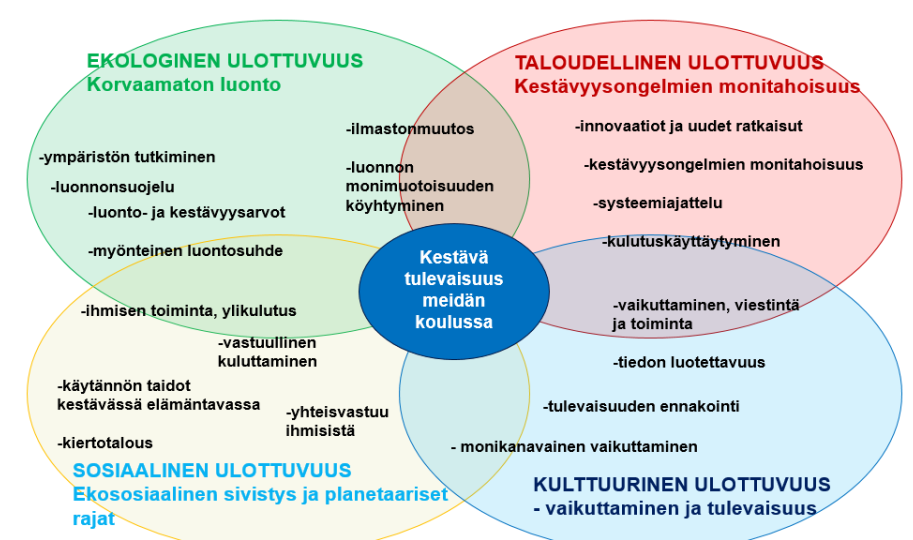 EKOLOGINEN ULOTTUVUUS
Korvaamaton luonto

-ympäristön tutkiminen
-luonnonsuojelu
-luonto- ja kestävyysarvot
-myönteinen luontosuhde

-ilmastonmuutos
-luonnon monimuotoisuuden köyhtyminen

TALOUDELLINEN ULOTTUVUUS
Kestävyysongelmien monitahoisuus

-innovaatiot ja uudet ratkaisut
-kestävyysongelmien monitahoisuus
-systeemiajattelu
-kulutuskäyttäytyminen

Kestävä tulevaisuus meidän koulussa

-ihmisen toiminta, ylikulutus
-vastuullinen kuluttaminen
-käytännön taidot kestävässä elämäntavassa
-yhteisvastuu ihmisistä
-kiertotalous

SOSIAALINEN ULOTTUVUUS
Ekososiaalinen sivistys ja planetaariset rajat

-vaikuttaminen, viestintä ja toiminta
-tiedon luotettavuus
-tulevaisuuden ennakointi
- monikanavainen vaikuttaminen

KULTTUURINEN ULOTTUVUUS
- vaikuttaminen ja tulevaisuus